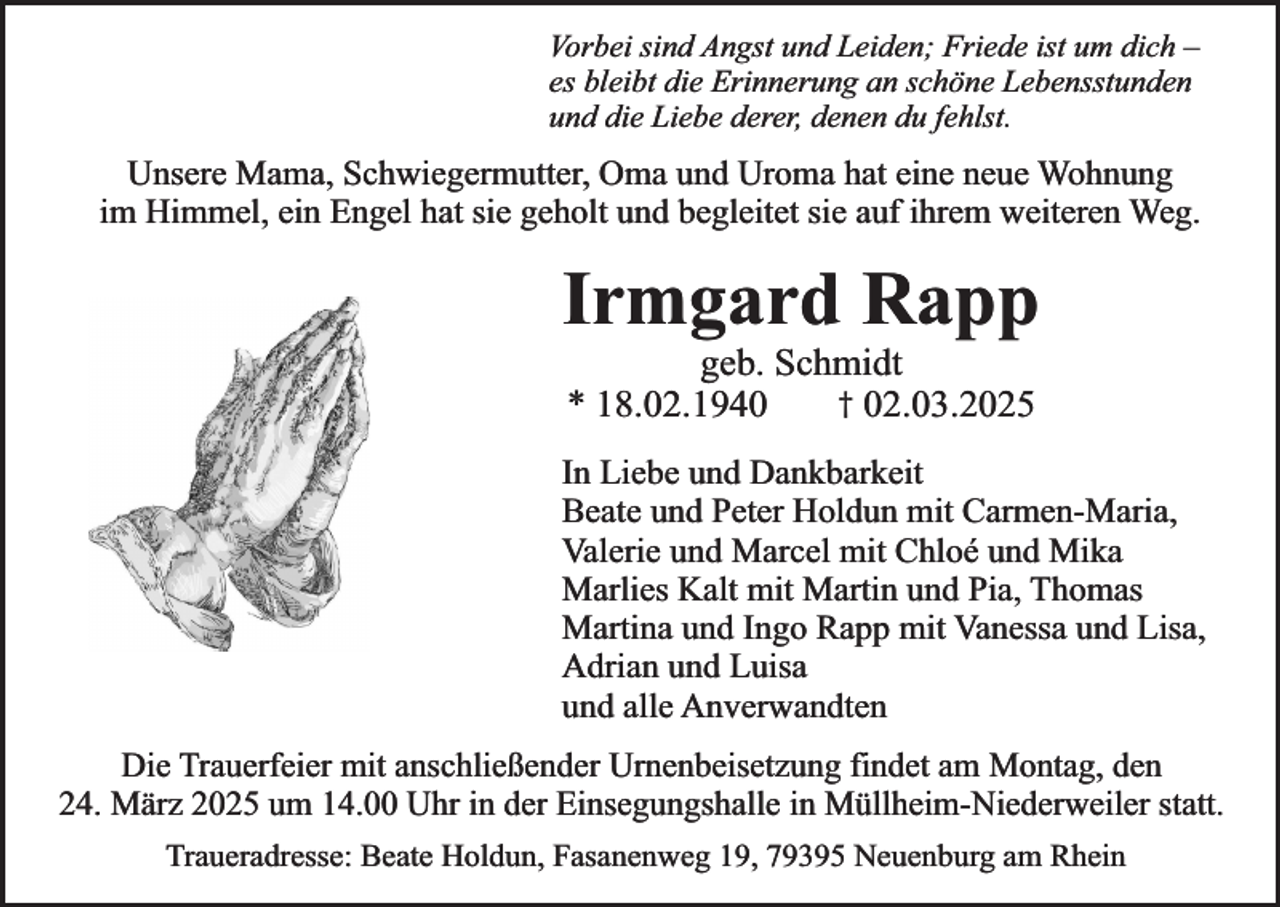 Vorbei sind Angst und Leiden; Friede ist um dich – es bleibt die Erinnerung an schöne Lebensstunden und die Liebe derer, denen du fehlst.

Unsere Mama, Schwiegermutter, Oma und Uroma hat eine neue Wohnung im Himmel, ein Engel hat sie geholt und begleitet sie auf ihrem weiteren Weg.

Irmgard Rapp

geb. Schmidt

* 18.02.1940 † 02.03.2025

In Liebe und Dankbarkeit
Beate und Peter Holdun mit Carmen-Maria, Valerie und Marcel mit Chloé und Mika
Marlies Kalt mit Martin und Pia, Thomas
Martina und Ingo Rapp mit Vanessa und Lisa, Adrian und Luisa
und alle Anverwandten

Die Trauerfeier mit anschließender Urnenbeisetzung findet am Montag, den 24. März 2025 um 14.00 Uhr in der Einsegungshalle in Müllheim-Niederweiler statt.

Traueradresse: Beate Holdun, Fasanenweg 19, 79395 Neuenburg am Rhein